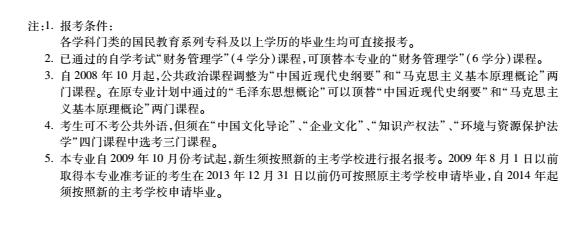 注:1. 报考条件:
各学科门类的国民教育系列专科及以上学历的毕业生均可直接报考。

2. 已通过的自学考试“财务管理学”(4 学分)课程,可顶替本专业的“财务管理学”(6 学分)课程。

3. 自 2008 年 10 月起,公共政治课程调整为“中国近现代史纲要”和“马克思主义基本原理概论”两门课程。在原专业计划中通过的“毛泽东思想概论”可以顶替“中国近现代史纲要”和“马克思主义基本原理概论”两门课程。

4. 考生可不考公共外语,但须在“中国文化导论”、“企业文化”、“知识产权法”、“环境与资源保护法学”四门课程中选考三门课程。

5. 本专业自 2009 年 10 月份考试起,新生须按照新的主考学校进行报名报考。2009 年 8 月 1 日以前取得本专业准考证的考生在 2013 年 12 月 31 日以前仍可按照原主考学校申请毕业,自 2014 年起须按照新的主考学校申请毕业。